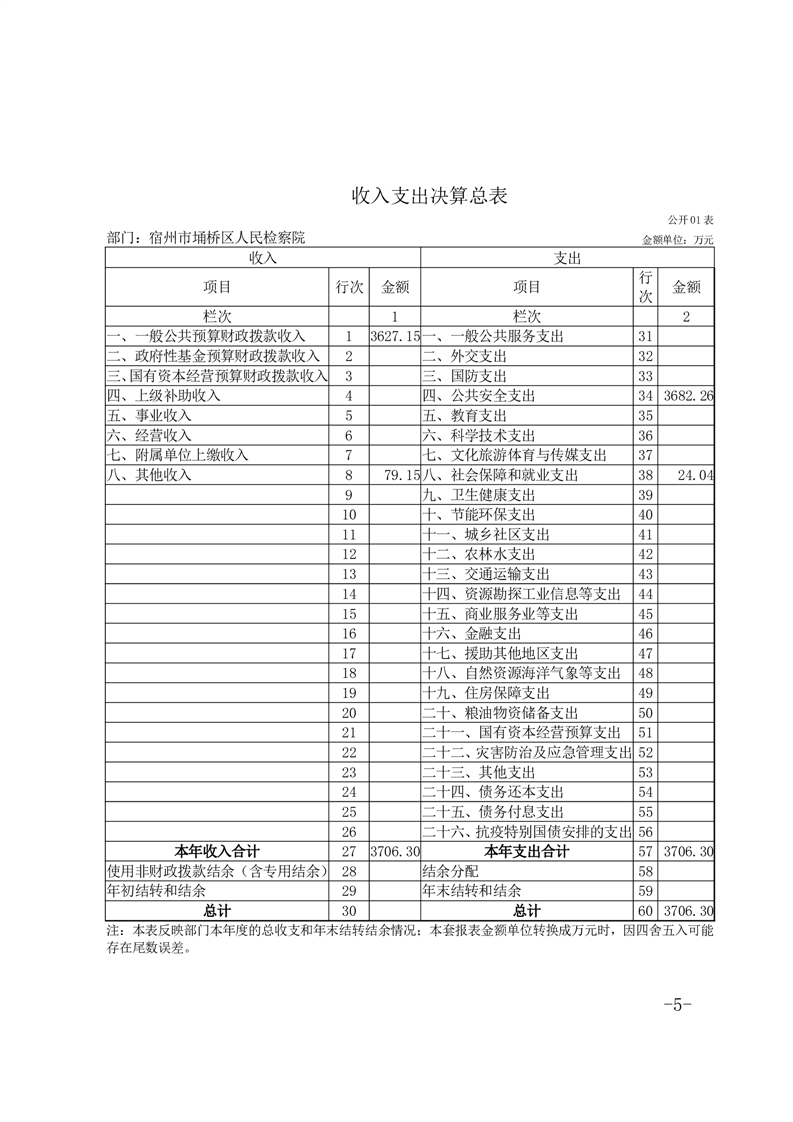 收入支出决算总表

公开01表

部门：宿州市埇桥区人民检察院　　金额单位：万元

| 收入 | | | 支出 | | |
|---|---|---|---|---|---|
| 项目 | 行次 | 金额 | 项目 | 行次 | 金额 |
| 栏次 | | 1 | 栏次 | | 2 |
| 一、一般公共预算财政拨款收入 | 1 | 3627.15 | 一、一般公共服务支出 | 31 | |
| 二、政府性基金预算财政拨款收入 | 2 | | 二、外交支出 | 32 | |
| 三、国有资本经营预算财政拨款收入 | 3 | | 三、国防支出 | 33 | |
| 四、上级补助收入 | 4 | | 四、公共安全支出 | 34 | 3682.26 |
| 五、事业收入 | 5 | | 五、教育支出 | 35 | |
| 六、经营收入 | 6 | | 六、科学技术支出 | 36 | |
| 七、附属单位上缴收入 | 7 | | 七、文化旅游体育与传媒支出 | 37 | |
| 八、其他收入 | 8 | 79.15 | 八、社会保障和就业支出 | 38 | 24.04 |
| | 9 | | 九、卫生健康支出 | 39 | |
| | 10 | | 十、节能环保支出 | 40 | |
| | 11 | | 十一、城乡社区支出 | 41 | |
| | 12 | | 十二、农林水支出 | 42 | |
| | 13 | | 十三、交通运输支出 | 43 | |
| | 14 | | 十四、资源勘探工业信息等支出 | 44 | |
| | 15 | | 十五、商业服务业等支出 | 45 | |
| | 16 | | 十六、金融支出 | 46 | |
| | 17 | | 十七、援助其他地区支出 | 47 | |
| | 18 | | 十八、自然资源海洋气象等支出 | 48 | |
| | 19 | | 十九、住房保障支出 | 49 | |
| | 20 | | 二十、粮油物资储备支出 | 50 | |
| | 21 | | 二十一、国有资本经营预算支出 | 51 | |
| | 22 | | 二十二、灾害防治及应急管理支出 | 52 | |
| | 23 | | 二十三、其他支出 | 53 | |
| | 24 | | 二十四、债务还本支出 | 54 | |
| | 25 | | 二十五、债务付息支出 | 55 | |
| | 26 | | 二十六、抗疫特别国债安排的支出 | 56 | |
| 本年收入合计 | 27 | 3706.30 | 本年支出合计 | 57 | 3706.30 |
| 使用非财政拨款结余（含专用结余） | 28 | | 结余分配 | 58 | |
| 年初结转和结余 | 29 | | 年末结转和结余 | 59 | |
| 总计 | 30 | | 总计 | 60 | 3706.30 |

注：本表反映部门本年度的总收支和年末结转结余情况；本套报表金额单位转换成万元时，因四舍五入可能存在尾数误差。

-5-